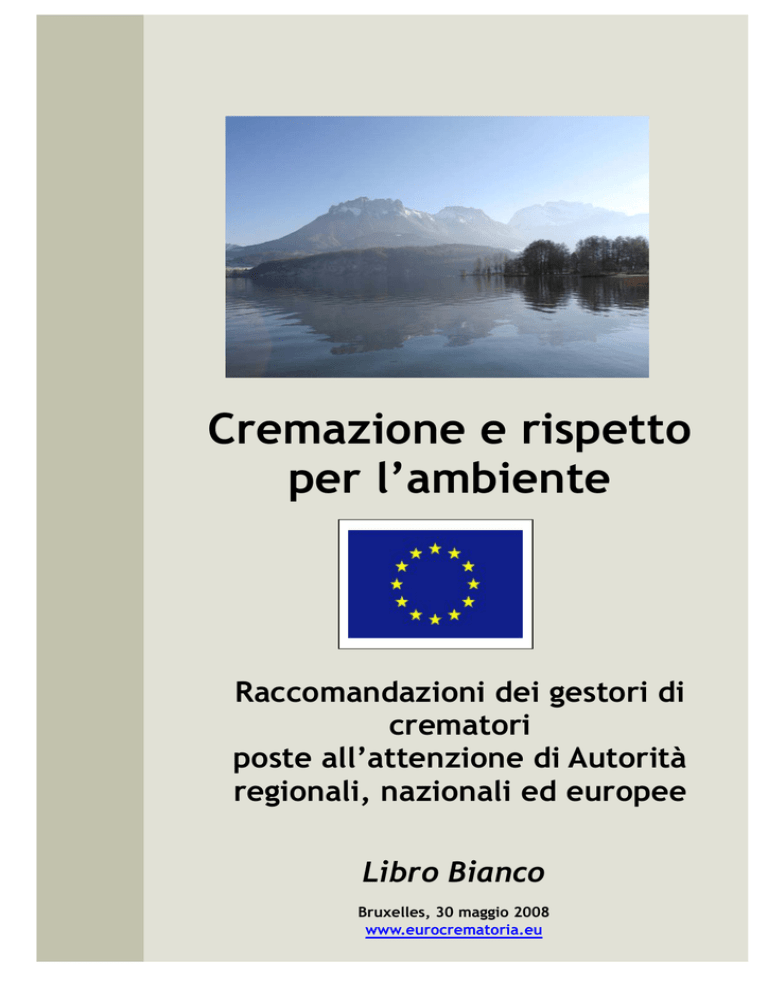 Cremazione e rispetto per l’ambiente

Raccomandazioni dei gestori di crematori
poste all’attenzione di Autorità regionali, nazionali ed europee

Libro Bianco

Bruxelles, 30 maggio 2008
www.eurocrematoria.eu